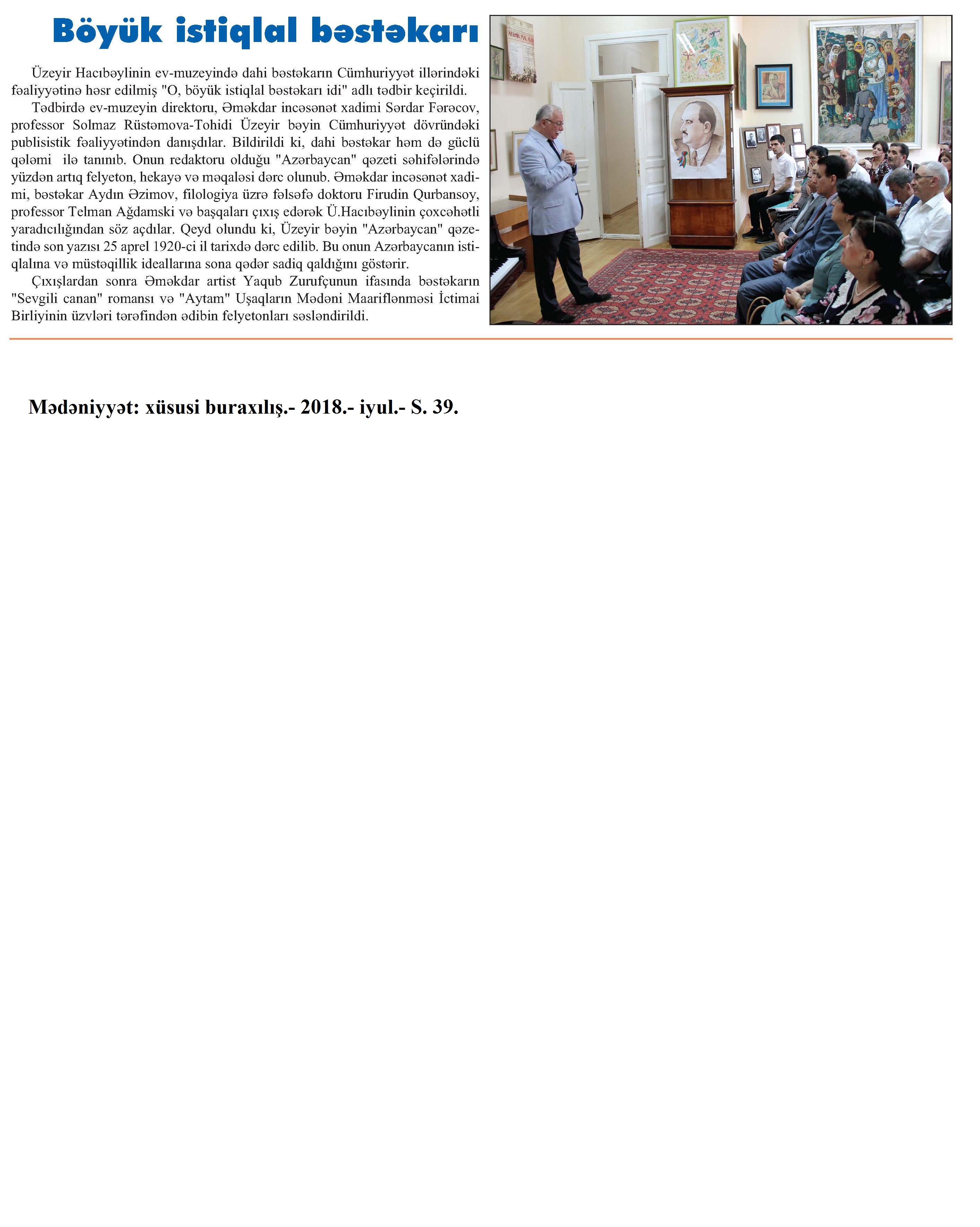 Böyük istiqlal bəstəkarı

Üzeyir Hacıbəylinin ev-muzeyində dahi bəstəkarın Cümhuriyyət illərindəki fəaliyyətinə həsr edilmiş "O, böyük istiqlal bəstəkarı idi" adlı tədbir keçirildi.

Tədbirdə ev-muzeyin direktoru, Əməkdar incəsənət xadimi Sərdar Fərəcov, professor Solmaz Rüstəmova-Tohidi Üzeyir bəyin Cümhuriyyət dövründəki publisistik fəaliyyətindən danışdılar. Bildirildi ki, dahi bəstəkar həm də güclü qələmi ilə tanınıb. Onun redaktoru olduğu "Azərbaycan" qəzeti səhifələrində yüzdən artıq felyeton, hekayə və məqaləsi dərc olunub. Əməkdar incəsənət xadimi, bəstəkar Aydın Əzimov, filologiya üzrə fəlsəfə doktoru Firudin Qurbansoy, professor Telman Ağdamski və başqaları çıxış edərək Ü.Hacıbəylinin çoxcəhətli yaradıcılığından söz açdılar. Qeyd olundu ki, Üzeyir bəyin "Azərbaycan" qəzetində son yazısı 25 aprel 1920-ci il tarixdə dərc edilib. Bu onun Azərbaycanın istiqlalına və müstəqillik ideallarına sona qədər sadiq qaldığını göstərir.

Çıxışlardan sonra Əməkdar artist Yaqub Zurufçunun ifasında bəstəkarın "Sevgili canan" romansı və "Aytam" Uşaqların Mədəni Maariflənməsi İctimai Birliyinin üzvləri tərəfindən ədibin felyetonları səsləndirildi.

Mədəniyyət: xüsusi buraxılış.- 2018.- iyul.- S. 39.